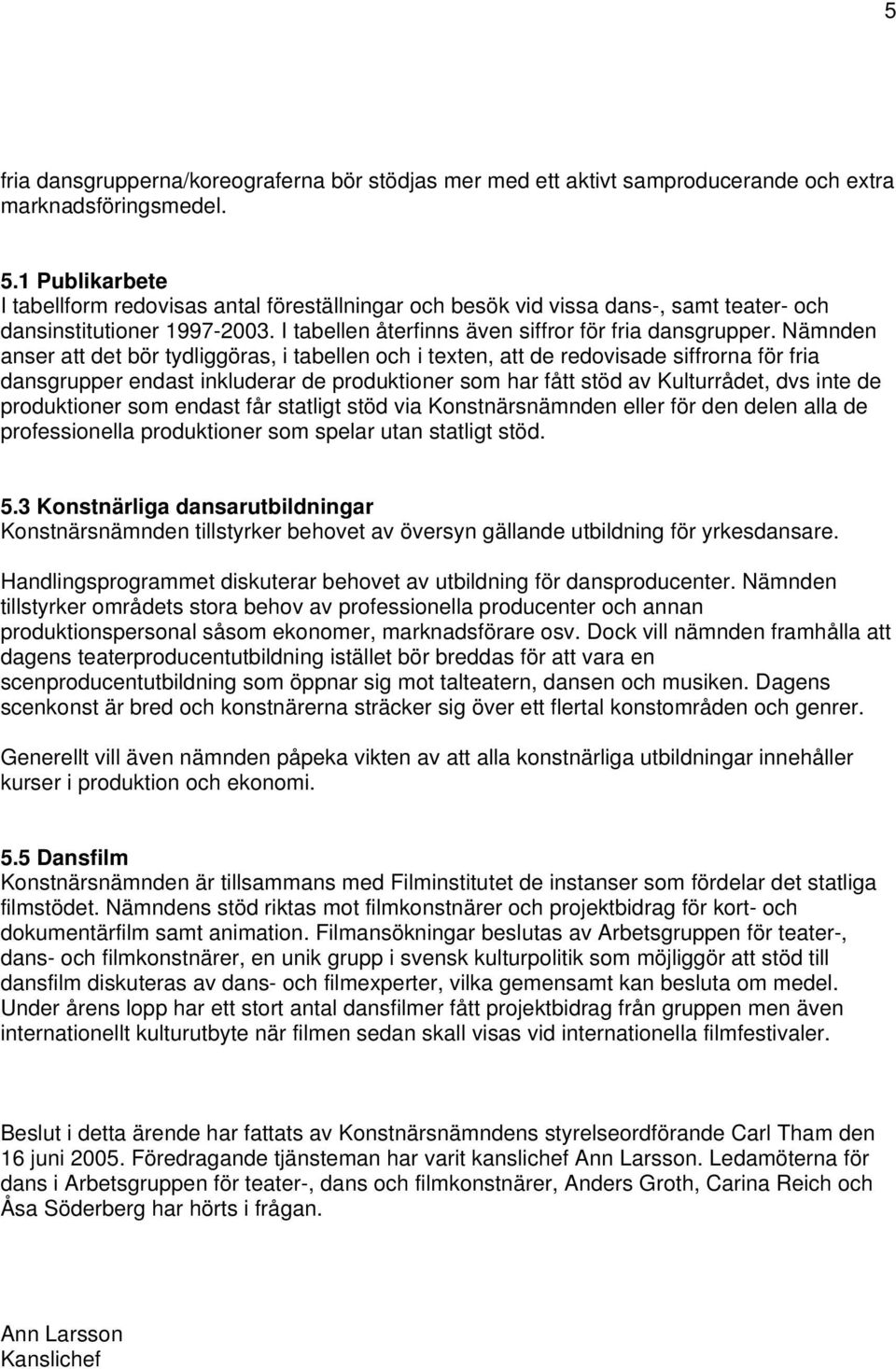 5

fria dansgrupperna/koreograferna bör stödjas mer med ett aktivt samproducerande och extra marknadsföringsmedel.

5.1 Publikarbete
I tabellform redovisas antal föreställningar och besök vid vissa dans-, samt teater- och dansinstitutioner 1997-2003. I tabellen återfinns även siffror för fria dansgrupper. Nämnden anser att det bör tydliggöras, i tabellen och i texten, att de redovisade siffrorna för fria dansgrupper endast inkluderar de produktioner som har fått stöd av Kulturrådet, dvs inte de produktioner som endast får statligt stöd via Konstnärsnämnden eller för den delen alla de professionella produktioner som spelar utan statligt stöd.

5.3 Konstnärliga dansarutbildningar
Konstnärsnämnden tillstyrker behovet av översyn gällande utbildning för yrkesdansare.

Handlingsprogrammet diskuterar behovet av utbildning för dansproducenter. Nämnden tillstyrker områdets stora behov av professionella producenter och annan produktionspersonal såsom ekonomer, marknadsförare osv. Dock vill nämnden framhålla att dagens teaterproducentutbildning istället bör breddas för att vara en scenproducentutbildning som öppnar sig mot talteatern, dansen och musiken. Dagens scenkonst är bred och konstnärerna sträcker sig över ett flertal konstområden och genrer.

Generellt vill även nämnden påpeka vikten av att alla konstnärliga utbildningar innehåller kurser i produktion och ekonomi.

5.5 Dansfilm
Konstnärsnämnden är tillsammans med Filminstitutet de instanser som fördelar det statliga filmstödet. Nämndens stöd riktas mot filmkonstnärer och projektbidrag för kort- och dokumentärfilm samt animation. Filmansökningar beslutas av Arbetsgruppen för teater-, dans- och filmkonstnärer, en unik grupp i svensk kulturpolitik som möjliggör att stöd till dansfilm diskuteras av dans- och filmexperter, vilka gemensamt kan besluta om medel. Under årens lopp har ett stort antal dansfilmer fått projektbidrag från gruppen men även internationellt kulturutbyte när filmen sedan skall visas vid internationella filmfestivaler.

Beslut i detta ärende har fattats av Konstnärsnämndens styrelseordförande Carl Tham den 16 juni 2005. Föredragande tjänsteman har varit kanslichef Ann Larsson. Ledamöterna för dans i Arbetsgruppen för teater-, dans och filmkonstnärer, Anders Groth, Carina Reich och Åsa Söderberg har hörts i frågan.

Ann Larsson
Kanslichef